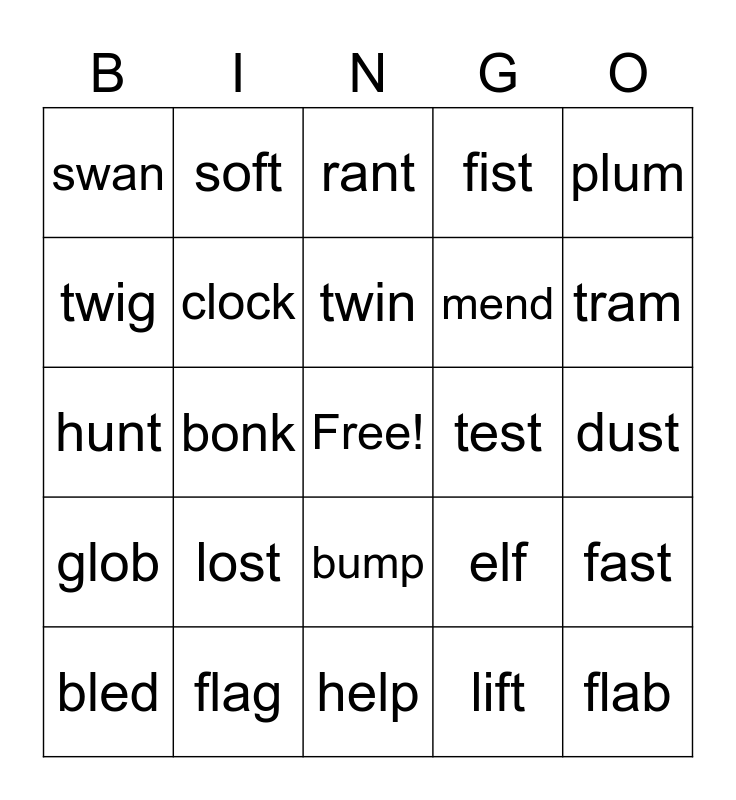 | B | I | N | G | O |
|---|---|---|---|---|
| swan | soft | rant | fist | plum |
| twig | clock | twin | mend | tram |
| hunt | bonk | Free! | test | dust |
| glob | lost | bump | elf | fast |
| bled | flag | help | lift | flab |